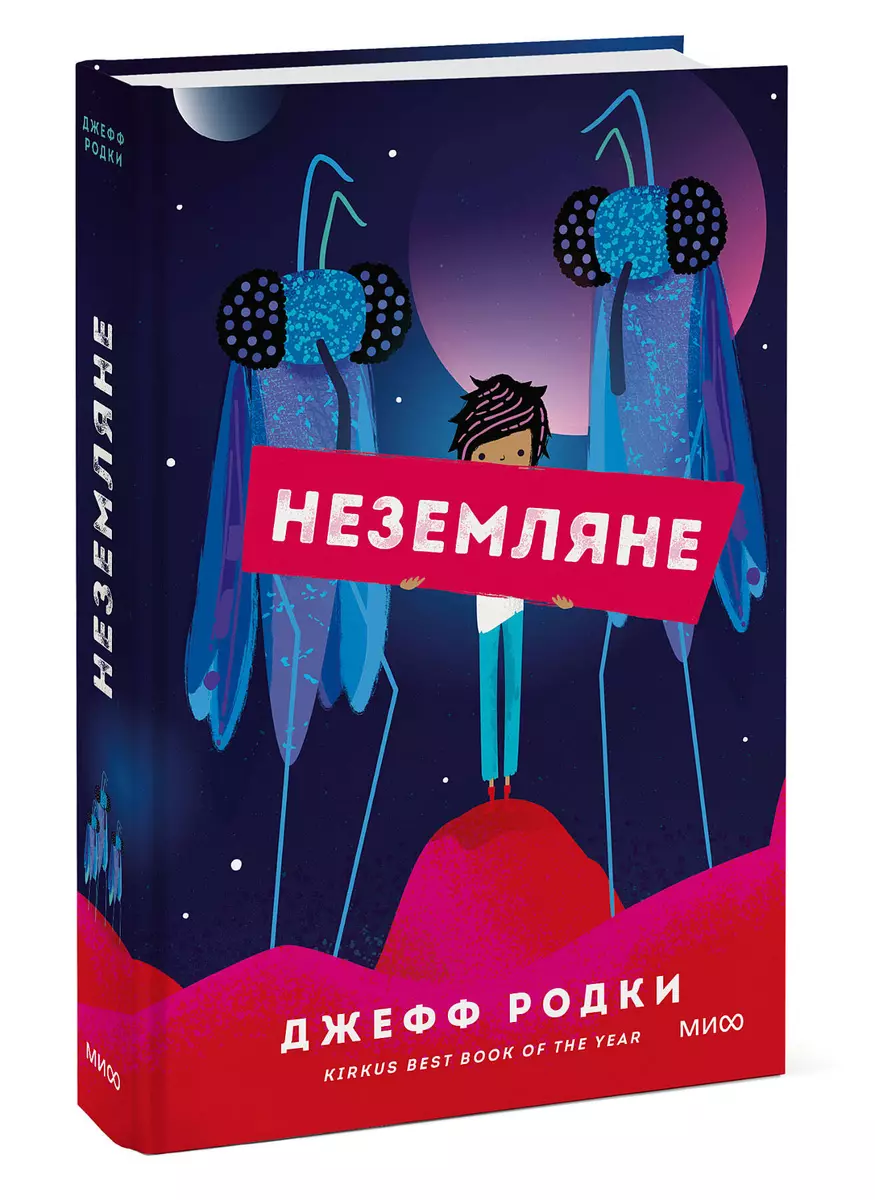 ДЖЕФФ
РОДКИ

НЕЗЕМЛЯНЕ

МИФ

НЕЗЕМЛЯНЕ

ДЖЕФФ РОДКИ

KIRKUS BEST BOOK OF THE YEAR

МИФ